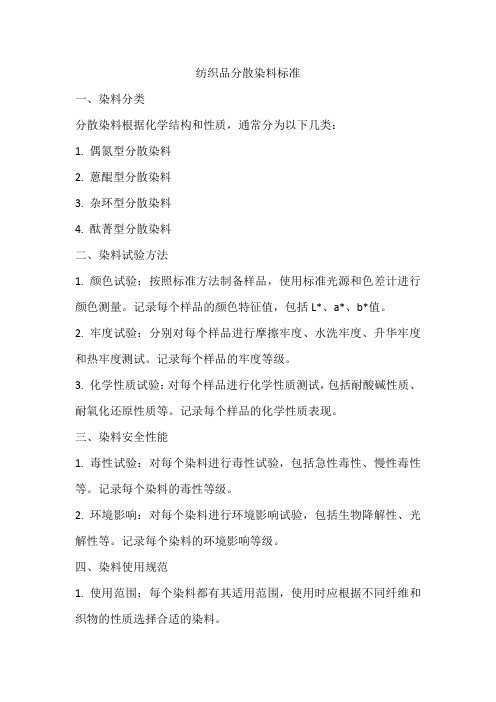 纺织品分散染料标准

一、染料分类

分散染料根据化学结构和性质，通常分为以下几类：

1. 偶氮型分散染料

2. 蒽醌型分散染料

3. 杂环型分散染料

4. 酞菁型分散染料

二、染料试验方法

1. 颜色试验：按照标准方法制备样品，使用标准光源和色差计进行颜色测量。记录每个样品的颜色特征值，包括 L*、a*、b*值。

2. 牢度试验：分别对每个样品进行摩擦牢度、水洗牢度、升华牢度和热牢度测试。记录每个样品的牢度等级。

3. 化学性质试验：对每个样品进行化学性质测试，包括耐酸碱性质、耐氧化还原性质等。记录每个样品的化学性质表现。

三、染料安全性能

1. 毒性试验：对每个染料进行毒性试验，包括急性毒性、慢性毒性等。记录每个染料的毒性等级。

2. 环境影响：对每个染料进行环境影响试验，包括生物降解性、光解性等。记录每个染料的环境影响等级。

四、染料使用规范

1. 使用范围：每个染料都有其适用范围，使用时应根据不同纤维和织物的性质选择合适的染料。